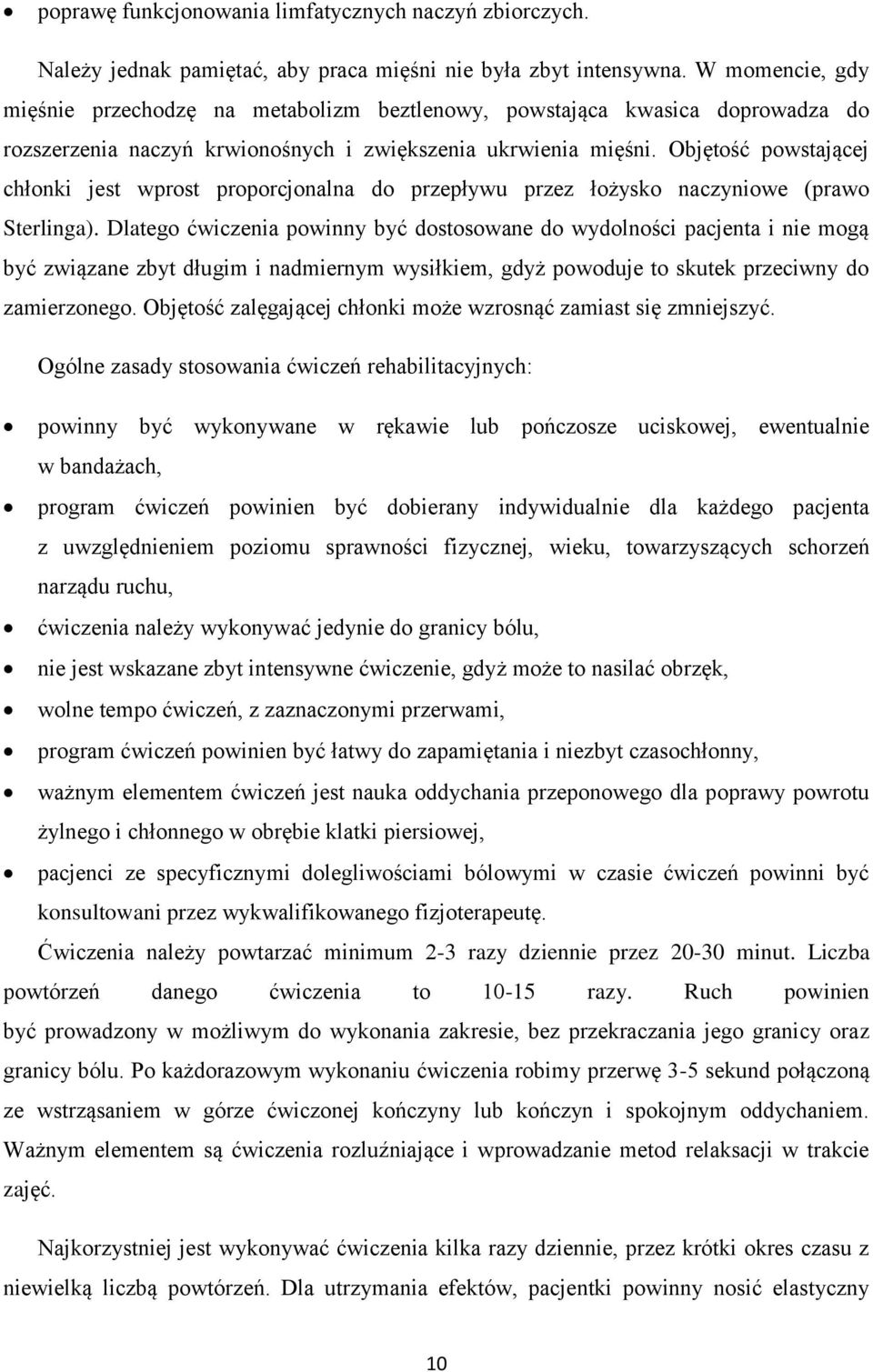 • poprawę funkcjonowania limfatycznych naczyń zbiorczych.

Należy jednak pamiętać, aby praca mięśni nie była zbyt intensywna. W momencie, gdy mięśnie przechodzę na metabolizm beztlenowy, powstająca kwasica doprowadza do rozszerzenia naczyń krwionośnych i zwiększenia ukrwienia mięśni. Objętość powstającej chłonki jest wprost proporcjonalna do przepływu przez łożysko naczyniowe (prawo Sterlinga). Dlatego ćwiczenia powinny być dostosowane do wydolności pacjenta i nie mogą być związane zbyt długim i nadmiernym wysiłkiem, gdyż powoduje to skutek przeciwny do zamierzonego. Objętość zalęgającej chłonki może wzrosnąć zamiast się zmniejszyć.

Ogólne zasady stosowania ćwiczeń rehabilitacyjnych:

• powinny być wykonywane w rękawie lub pończosze uciskowej, ewentualnie w bandażach,
• program ćwiczeń powinien być dobierany indywidualnie dla każdego pacjenta z uwzględnieniem poziomu sprawności fizycznej, wieku, towarzyszących schorzeń narządu ruchu,
• ćwiczenia należy wykonywać jedynie do granicy bólu,
• nie jest wskazane zbyt intensywne ćwiczenie, gdyż może to nasilać obrzęk,
• wolne tempo ćwiczeń, z zaznaczonymi przerwami,
• program ćwiczeń powinien być łatwy do zapamiętania i niezbyt czasochłonny,
• ważnym elementem ćwiczeń jest nauka oddychania przeponowego dla poprawy powrotu żylnego i chłonnego w obrębie klatki piersiowej,
• pacjenci ze specyficznymi dolegliwościami bólowymi w czasie ćwiczeń powinni być konsultowani przez wykwalifikowanego fizjoterapeutę.

Ćwiczenia należy powtarzać minimum 2-3 razy dziennie przez 20-30 minut. Liczba powtórzeń danego ćwiczenia to 10-15 razy. Ruch powinien być prowadzony w możliwym do wykonania zakresie, bez przekraczania jego granicy oraz granicy bólu. Po każdorazowym wykonaniu ćwiczenia robimy przerwę 3-5 sekund połączoną ze wstrząsaniem w górze ćwiczonej kończyny lub kończyn i spokojnym oddychaniem. Ważnym elementem są ćwiczenia rozluźniające i wprowadzanie metod relaksacji w trakcie zajęć.

Najkorzystniej jest wykonywać ćwiczenia kilka razy dziennie, przez krótki okres czasu z niewielką liczbą powtórzeń. Dla utrzymania efektów, pacjentki powinny nosić elastyczny

10